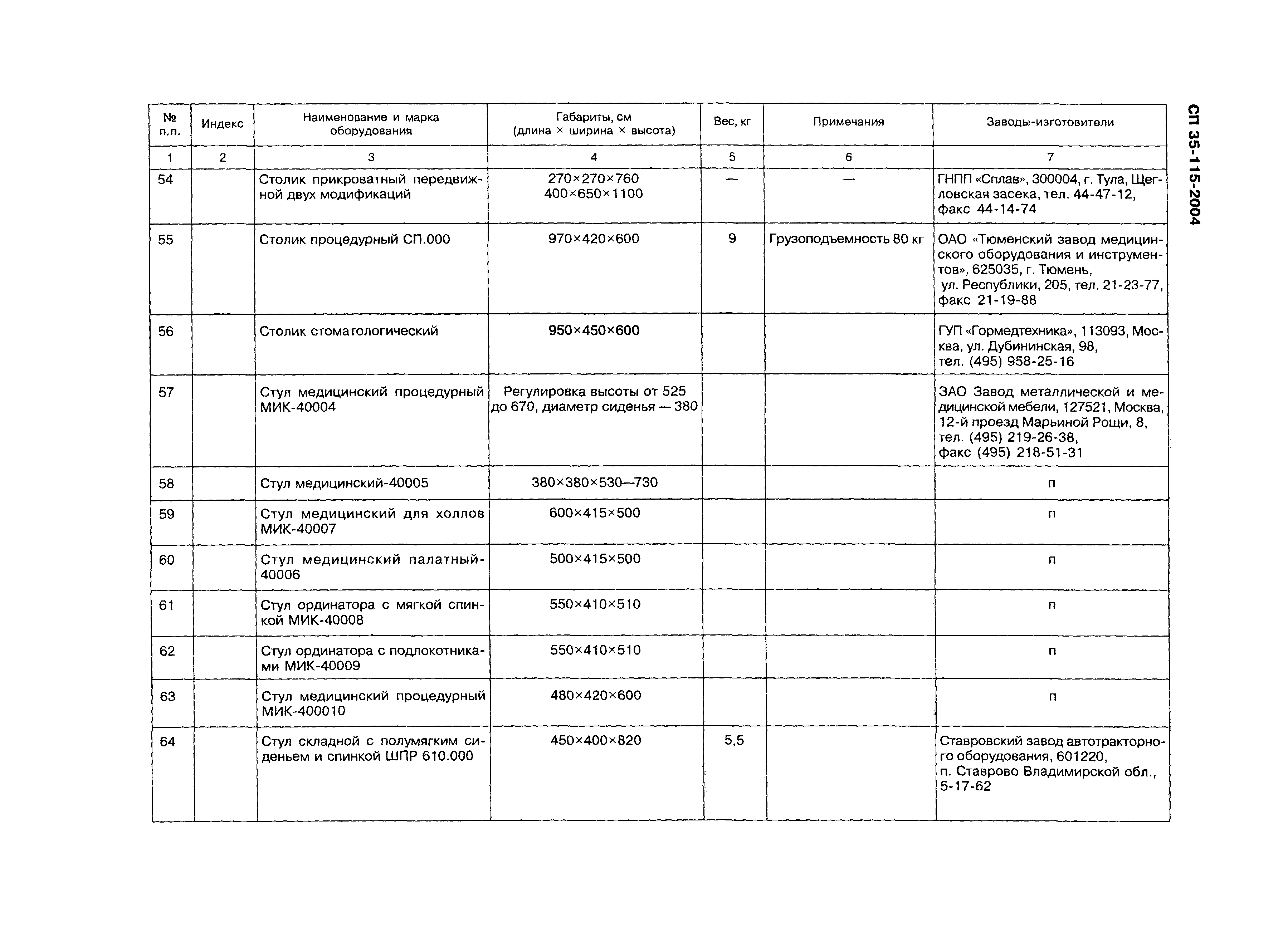 СП 35-115-2004

| № п.п. | Индекс | Наименование и марка оборудования | Габариты, см (длина × ширина × высота) | Вес, кг | Примечания | Заводы-изготовители |
|---|---|---|---|---|---|---|
| 1 | 2 | 3 | 4 | 5 | 6 | 7 |
| 54 | | Столик прикроватный передвижной двух модификаций | 270×270×760 400×650×1100 | — | — | ГНПП «Сплав», 300004, г. Тула, Щегловская засека, тел. 44-47-12, факс 44-14-74 |
| 55 | | Столик процедурный СП.000 | 970×420×600 | 9 | Грузоподъемность 80 кг | ОАО «Тюменский завод медицинского оборудования и инструментов», 625035, г. Тюмень, ул. Республики, 205, тел. 21-23-77, факс 21-19-88 |
| 56 | | Столик стоматологический | 950×450×600 | | | ГУП «Гормедтехника», 113093, Москва, ул. Дубининская, 98, тел. (495) 958-25-16 |
| 57 | | Стул медицинский процедурный МИК-40004 | Регулировка высоты от 525 до 670, диаметр сиденья — 380 | | | ЗАО Завод металлической и медицинской мебели, 127521, Москва, 12-й проезд Марьиной Рощи, 8, тел. (495) 219-26-38, факс (495) 218-51-31 |
| 58 | | Стул медицинский-40005 | 380×380×530—730 | | | п |
| 59 | | Стул медицинский для холлов МИК-40007 | 600×415×500 | | | п |
| 60 | | Стул медицинский палатный-40006 | 500×415×500 | | | п |
| 61 | | Стул ординатора с мягкой спинкой МИК-40008 | 550×410×510 | | | п |
| 62 | | Стул ординатора с подлокотниками МИК-40009 | 550×410×510 | | | п |
| 63 | | Стул медицинский процедурный МИК-400010 | 480×420×600 | | | п |
| 64 | | Стул складной с полумягким сиденьем и спинкой ШПР 610.000 | 450×400×820 | 5,5 | | Ставровский завод автотракторного оборудования, 601220, п. Ставрово Владимирской обл., 5-17-62 |